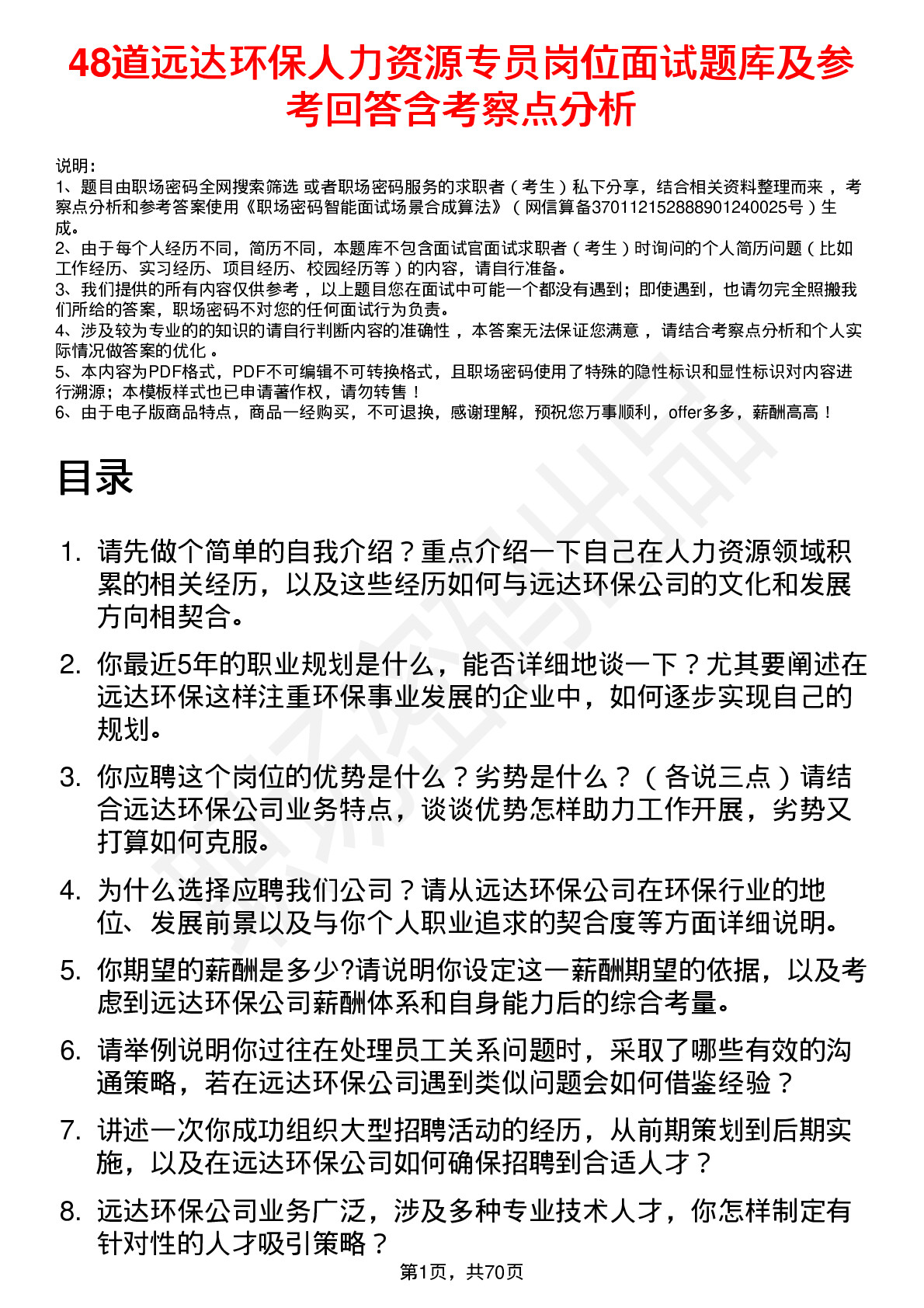 48道远达环保人力资源专员岗位面试题库及参考回答含考察点分析

说明：
1、题目由职场密码全网搜索筛选 或者职场密码服务的求职者（考生）私下分享，结合相关资料整理而来，考察点分析和参考答案使用《职场密码智能面试场景合成算法》（网信算备370112152888901240025号）生成。
2、由于每个人经历不同，简历不同，本题库不包含面试官面试求职者（考生）时询问的个人简历问题（比如工作经历、实习经历、项目经历、校园经历等）的内容，请自行准备。
3、我们提供的所有内容仅供参考，以上题目您在面试中可能一个都没有遇到；即使遇到，也请勿完全照搬我们所给的答案，职场密码不对您的任何面试行为负责。
4、涉及较为专业的的知识的请自行判断内容的准确性，本答案无法保证您满意，请结合考察点分析和个人实际情况做答案的优化。
5、本内容为PDF格式，PDF不可编辑不可转换格式，且职场密码使用了特殊的隐性标识和显性标识对内容进行溯源；本模板样式也已申请著作权，请勿转售！
6、由于电子版商品特点，商品一经购买，不可退换，感谢理解，预祝您万事顺利，offer多多，薪酬高高！

目录

1. 请先做个简单的自我介绍？重点介绍一下自己在人力资源领域积累的相关经历，以及这些经历如何与远达环保公司的文化和发展方向相契合。
2. 你最近5年的职业规划是什么，能否详细地谈一下？尤其要阐述在远达环保这样注重环保事业发展的企业中，如何逐步实现自己的规划。
3. 你应聘这个岗位的优势是什么？劣势是什么？（各说三点）请结合远达环保公司业务特点，谈谈优势怎样助力工作开展，劣势又打算如何克服。
4. 为什么选择应聘我们公司？请从远达环保公司在环保行业的地位、发展前景以及与你个人职业追求的契合度等方面详细说明。
5. 你期望的薪酬是多少?请说明你设定这一薪酬期望的依据，以及考虑到远达环保公司薪酬体系和自身能力后的综合考量。
6. 请举例说明你过往在处理员工关系问题时，采取了哪些有效的沟通策略，若在远达环保公司遇到类似问题会如何借鉴经验？
7. 讲述一次你成功组织大型招聘活动的经历，从前期策划到后期实施，以及在远达环保公司如何确保招聘到合适人才？
8. 远达环保公司业务广泛，涉及多种专业技术人才，你怎样制定有针对性的人才吸引策略？

第1页，共70页